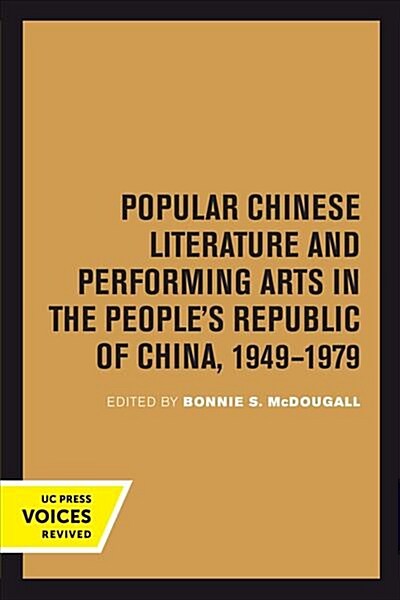 POPULAR CHINESE LITERATURE AND PERFORMING ARTS IN THE PEOPLE'S REPUBLIC OF CHINA, 1949–1979

EDITED BY BONNIE S. McDOUGALL

UC PRESS
VOICES
REVIVED